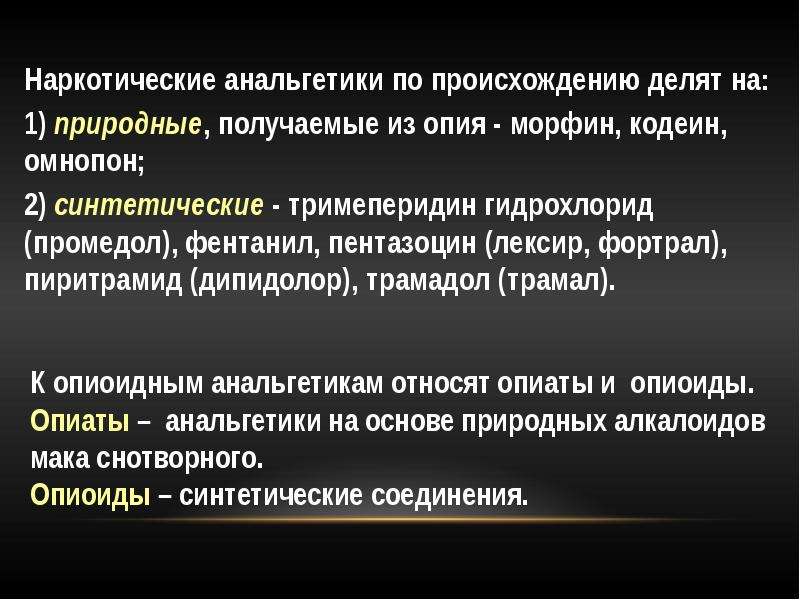 Наркотические анальгетики по происхождению делят на:

1) природные, получаемые из опия - морфин, кодеин, омнопон;

2) синтетические - тримеперидин гидрохлорид (промедол), фентанил, пентазоцин (лексир, фортрал), пиритрамид (дипидолор), трамадол (трамал).

К опиоидным анальгетикам относят опиаты и опиоиды.
Опиаты – анальгетики на основе природных алкалоидов мака снотворного.
Опиоиды – синтетические соединения.